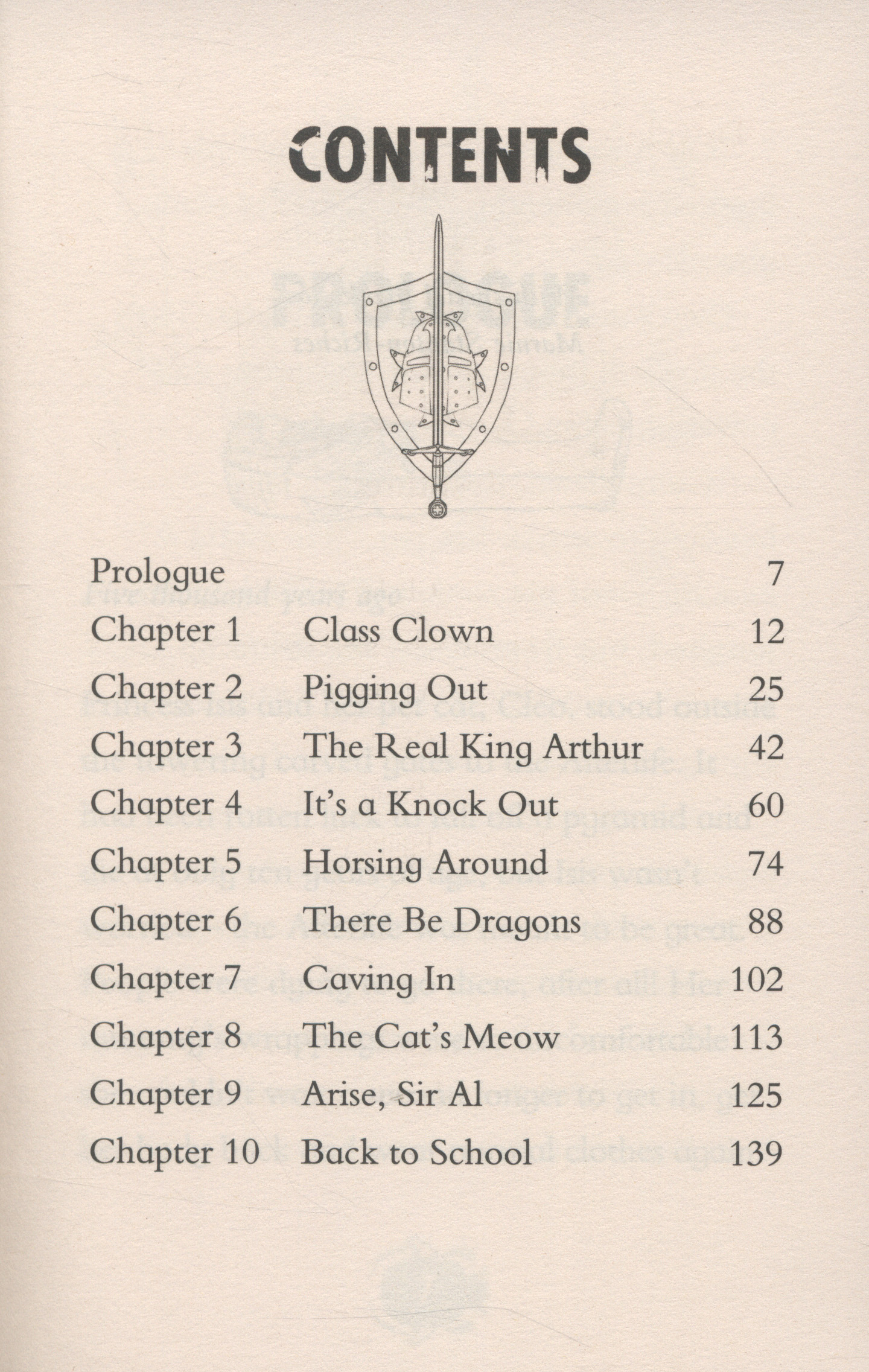 CONTENTS

Prologue 7
Chapter 1 Class Clown 12
Chapter 2 Pigging Out 25
Chapter 3 The Real King Arthur 42
Chapter 4 It's a Knock Out 60
Chapter 5 Horsing Around 74
Chapter 6 There Be Dragons 88
Chapter 7 Caving In 102
Chapter 8 The Cat's Meow 113
Chapter 9 Arise, Sir Al 125
Chapter 10 Back to School 139